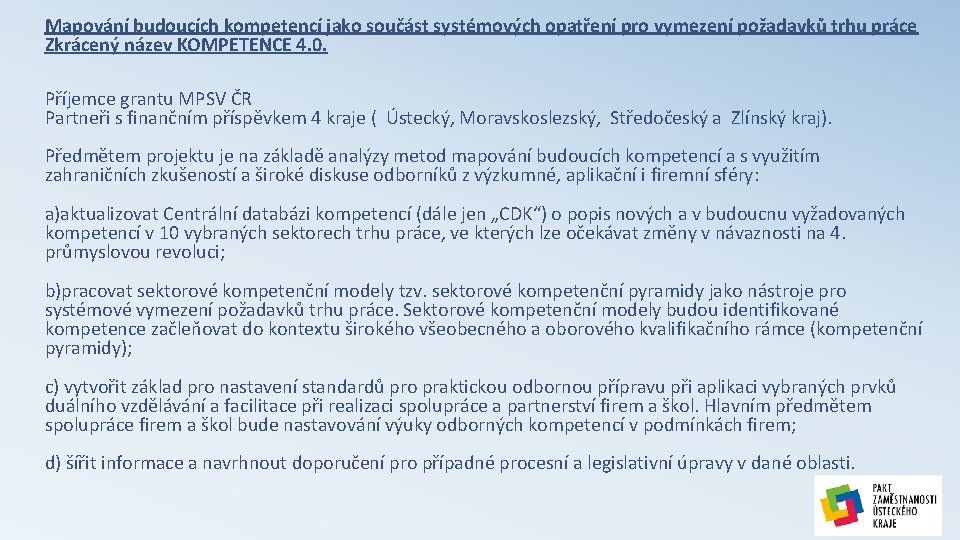 Mapování budoucích kompetencí jako součást systémových opatření pro vymezení požadavků trhu práce Zkrácený název KOMPETENCE 4.0.

Příjemce grantu MPSV ČR
Partneři s finančním příspěvkem 4 kraje ( Ústecký, Moravskoslezský, Středočeský a Zlínský kraj).

Předmětem projektu je na základě analýzy metod mapování budoucích kompetencí a s využitím zahraničních zkušeností a široké diskuse odborníků z výzkumné, aplikační i firemní sféry:

a)aktualizovat Centrální databázi kompetencí (dále jen „CDK“) o popis nových a v budoucnu vyžadovaných kompetencí v 10 vybraných sektorech trhu práce, ve kterých lze očekávat změny v návaznosti na 4. průmyslovou revoluci;

b)pracovat sektorové kompetenční modely tzv. sektorové kompetenční pyramidy jako nástroje pro systémové vymezení požadavků trhu práce. Sektorové kompetenční modely budou identifikované kompetence začleňovat do kontextu širokého všeobecného a oborového kvalifikačního rámce (kompetenční pyramidy);

c) vytvořit základ pro nastavení standardů pro praktickou odbornou přípravu při aplikaci vybraných prvků duálního vzdělávání a facilitace při realizaci spolupráce a partnerství firem a škol. Hlavním předmětem spolupráce firem a škol bude nastavování výuky odborných kompetencí v podmínkách firem;

d) šířit informace a navrhnout doporučení pro případné procesní a legislativní úpravy v dané oblasti.

PAKT ZAMĚSTNANOSTI ÚSTECKÉHO KRAJE